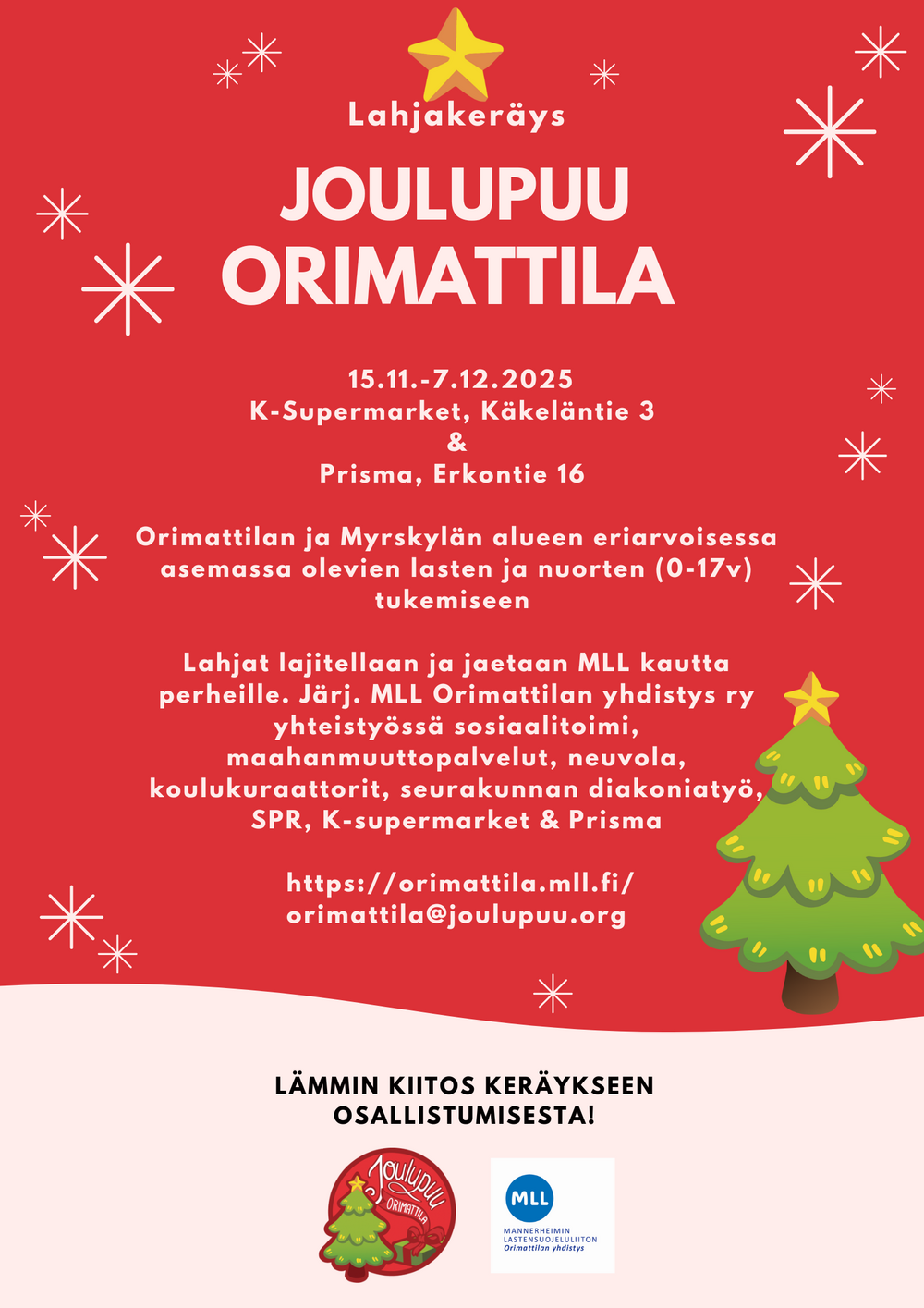 Lahjakeräys

JOULUPUU ORIMATTILA

15.11.-7.12.2025
K-Supermarket, Käkeläntie 3
&
Prisma, Erkontie 16

Orimattilan ja Myrskylän alueen eriarvoisessa asemassa olevien lasten ja nuorten (0-17v) tukemiseen

Lahjat lajitellaan ja jaetaan MLL kautta perheille. Järj. MLL Orimattilan yhdistys ry yhteistyössä sosiaalitoimi, maahanmuuttopalvelut, neuvola, koulukuraattorit, seurakunnan diakoniatyö, SPR, K-supermarket & Prisma

https://orimattila.mll.fi/
orimattila@joulupuu.org

LÄMMIN KIITOS KERÄYKSEEN OSALLISTUMISESTA!

Joulupuu ORIMATTILA

MLL
MANNERHEIMIN LASTENSUOJELULIITON
Orimattilan yhdistys